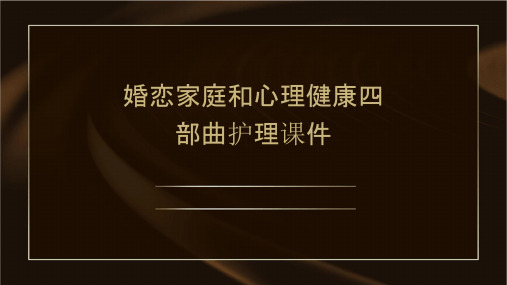 婚恋家庭和心理健康四部曲护理课件